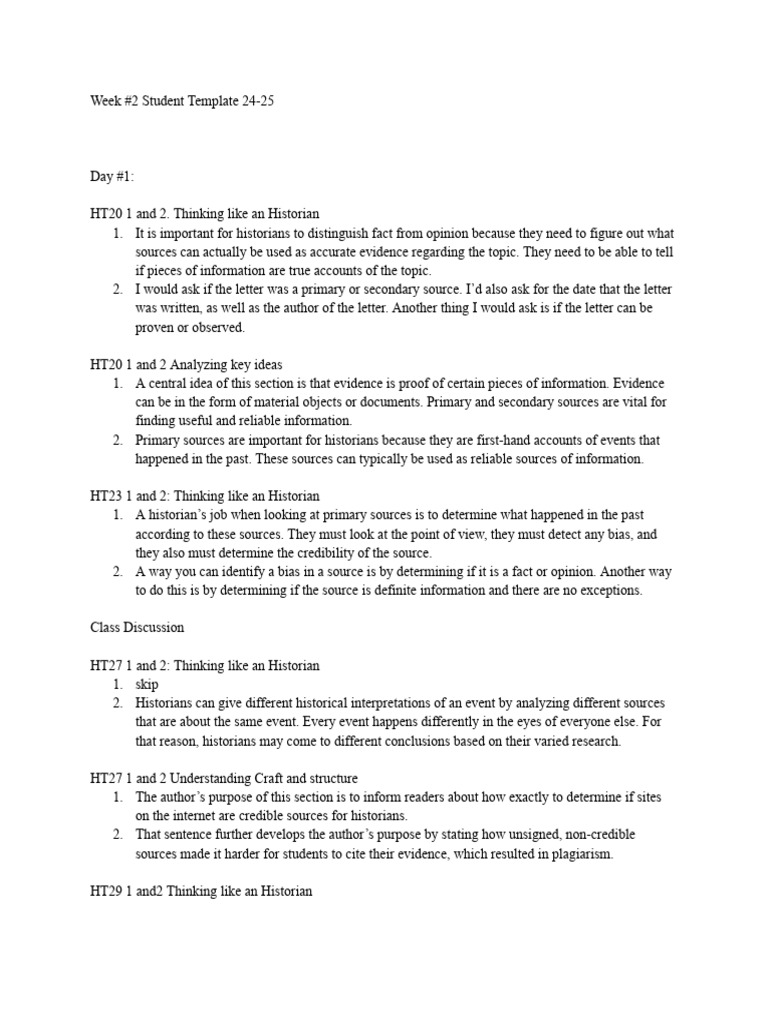 Week #2 Student Template 24-25

Day #1:

HT20 1 and 2. Thinking like an Historian
1. It is important for historians to distinguish fact from opinion because they need to figure out what sources can actually be used as accurate evidence regarding the topic. They need to be able to tell if pieces of information are true accounts of the topic.
2. I would ask if the letter was a primary or secondary source. I'd also ask for the date that the letter was written, as well as the author of the letter. Another thing I would ask is if the letter can be proven or observed.

HT20 1 and 2 Analyzing key ideas
1. A central idea of this section is that evidence is proof of certain pieces of information. Evidence can be in the form of material objects or documents. Primary and secondary sources are vital for finding useful and reliable information.
2. Primary sources are important for historians because they are first-hand accounts of events that happened in the past. These sources can typically be used as reliable sources of information.

HT23 1 and 2: Thinking like an Historian
1. A historian's job when looking at primary sources is to determine what happened in the past according to these sources. They must look at the point of view, they must detect any bias, and they also must determine the credibility of the source.
2. A way you can identify a bias in a source is by determining if it is a fact or opinion. Another way to do this is by determining if the source is definite information and there are no exceptions.

Class Discussion

HT27 1 and 2: Thinking like an Historian
1. skip
2. Historians can give different historical interpretations of an event by analyzing different sources that are about the same event. Every event happens differently in the eyes of everyone else. For that reason, historians may come to different conclusions based on their varied research.

HT27 1 and 2 Understanding Craft and structure
1. The author's purpose of this section is to inform readers about how exactly to determine if sites on the internet are credible sources for historians.
2. That sentence further develops the author's purpose by stating how unsigned, non-credible sources made it harder for students to cite their evidence, which resulted in plagiarism.

HT29 1 and2 Thinking like an Historian